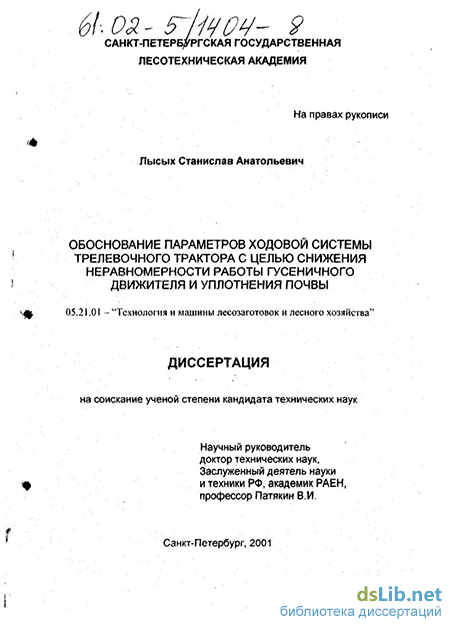 61:02-5/1404-8

САНКТ-ПЕТЕРБУРГСКАЯ ГОСУДАРСТВЕННАЯ ЛЕСОТЕХНИЧЕСКАЯ АКАДЕМИЯ

На правах рукописи

Лысых Станислав Анатольевич

ОБОСНОВАНИЕ ПАРАМЕТРОВ ХОДОВОЙ СИСТЕМЫ ТРЕЛЕВОЧНОГО ТРАКТОРА С ЦЕЛЬЮ СНИЖЕНИЯ НЕРАВНОМЕРНОСТИ РАБОТЫ ГУСЕНИЧНОГО ДВИЖИТЕЛЯ И УПЛОТНЕНИЯ ПОЧВЫ

05.21.01 – "Технология и машины лесозаготовок и лесного хозяйства"

ДИССЕРТАЦИЯ

на соискание ученой степени кандидата технических наук

Научный руководитель доктор технических наук, Заслуженный деятель науки и техники РФ, академик РАЕН, профессор Патякин В.И.

Санкт-Петербург, 2001

dsLib.net
библиотека диссертаций